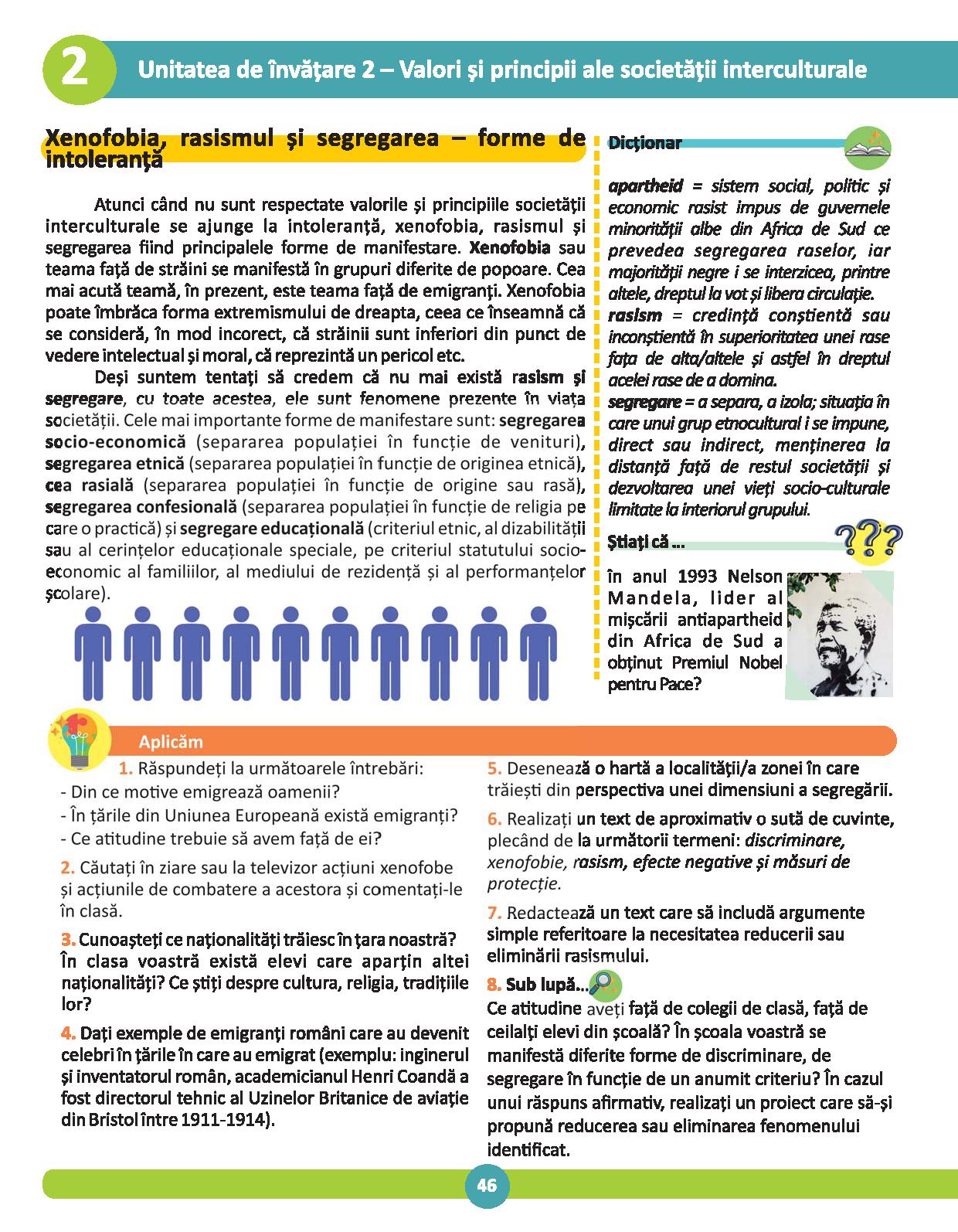 2

Unitatea de învățare 2 – Valori și principii ale societății interculturale

Xenofobia, rasismul și segregarea – forme de intoleranță

Atunci când nu sunt respectate valorile și principiile societății interculturale se ajunge la intoleranță, xenofobia, rasismul și segregarea fiind principalele forme de manifestare. Xenofobia sau teama față de străini se manifestă în grupuri diferite de popoare. Cea mai acută teamă, în prezent, este teama față de emigranți. Xenofobia poate îmbrăca forma extremismului de dreapta, ceea ce înseamnă că se consideră, în mod incorect, că străinii sunt inferiori din punct de vedere intelectual și moral, că reprezintă un pericol etc.

Deși suntem tentați să credem că nu mai există rasism și segregare, cu toate acestea, ele sunt fenomene prezente în viața societății. Cele mai importante forme de manifestare sunt: segregarea socio-economică (separarea populației în funcție de venituri), segregarea etnică (separarea populației în funcție de originea etnică), cea rasială (separarea populației în funcție de origine sau rasă), segregarea confesională (separarea populației în funcție de religia pe care o practică) și segregare educațională (criteriul etnic, al dizabilității sau al cerințelor educaționale speciale, pe criteriul statutului socio-economic al familiilor, al mediului de rezidență și al performanțelor școlare).

Dicționar

apartheid = sistem social, politic și economic rasist impus de guvernele minorității albe din Africa de Sud ce prevedea segregarea raselor, iar majorității negre i se interzicea, printre altele, dreptul la vot și libera circulație.
rasism = credință conștientă sau inconștientă în superioritatea unei rase fața de alta/altele și astfel în dreptul acelei rase de a domina.
segregare = a separa, a izola; situația în care unui grup etnocultural i se impune, direct sau indirect, menținerea la distanță față de restul societății și dezvoltarea unei vieți socio-culturale limitate la interiorul grupului.

Știați că ...

în anul 1993 Nelson Mandela, lider al mișcării antiapartheid din Africa de Sud a obținut Premiul Nobel pentru Pace?

Aplicăm

1. Răspundeți la următoarele întrebări:
- Din ce motive emigrează oamenii?
- În țările din Uniunea Europeană există emigranți?
- Ce atitudine trebuie să avem față de ei?

2. Căutați în ziare sau la televizor acțiuni xenofobe și acțiunile de combatere a acestora și comentați-le în clasă.

3. Cunoașteți ce naționalități trăiesc în țara noastră? În clasa voastră există elevi care aparțin altei naționalități? Ce știți despre cultura, religia, tradițiile lor?

4. Dați exemple de emigranți români care au devenit celebri în țările în care au emigrat (exemplu: inginerul și inventatorul român, academicianul Henri Coandă a fost directorul tehnic al Uzinelor Britanice de aviație din Bristol între 1911-1914).

5. Desenează o hartă a localității/a zonei în care trăiești din perspectiva unei dimensiuni a segregării.

6. Realizați un text de aproximativ o sută de cuvinte, plecând de la următorii termeni: discriminare, xenofobie, rasism, efecte negative și măsuri de protecție.

7. Redactează un text care să includă argumente simple referitoare la necesitatea reducerii sau eliminării rasismului.

8. Sub lupă...
Ce atitudine aveți față de colegii de clasă, față de ceilalți elevi din școală? În școala voastră se manifestă diferite forme de discriminare, de segregare în funcție de un anumit criteriu? În cazul unui răspuns afirmativ, realizați un proiect care să-și propună reducerea sau eliminarea fenomenului identificat.

46